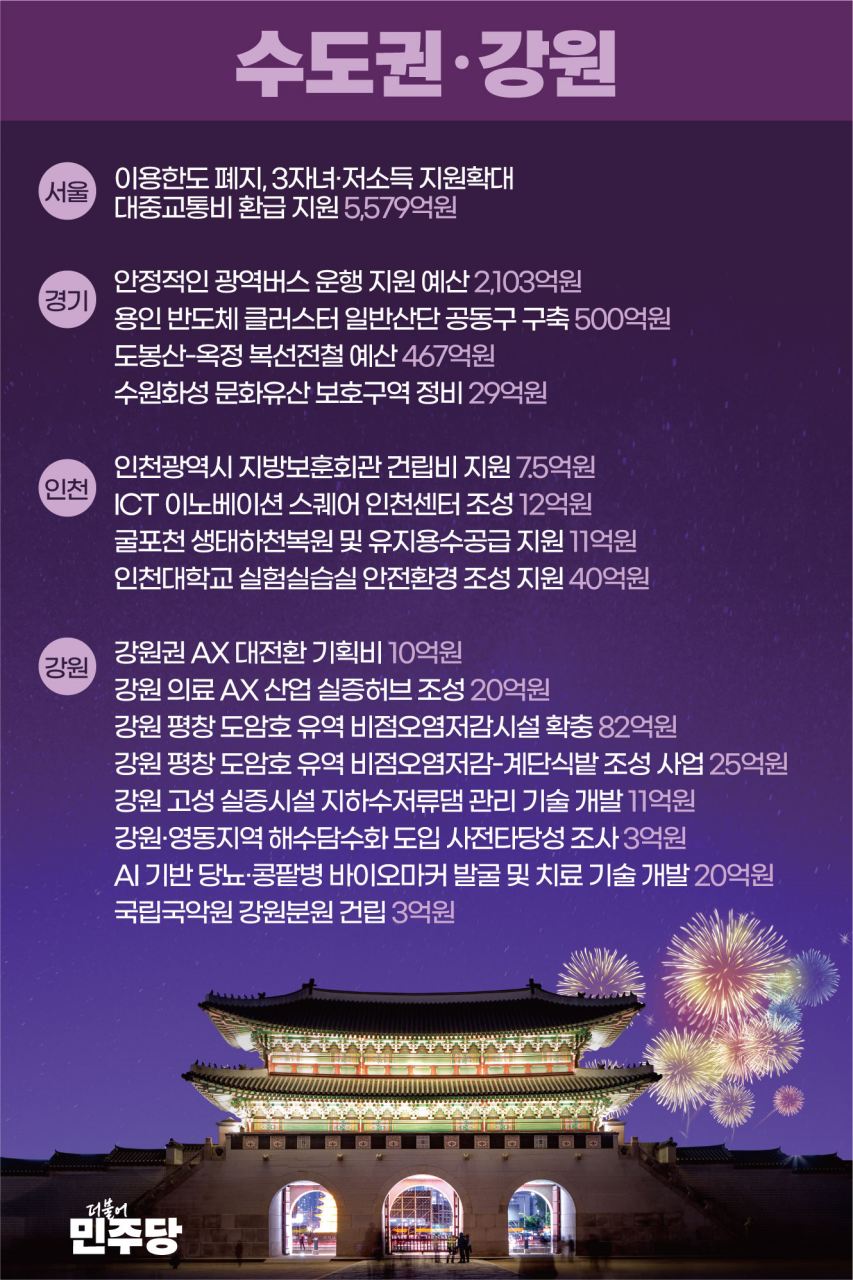 수도권·강원

서울

이용한도 폐지, 3자녀·저소득 지원확대
대중교통비 환급 지원 5,579억원

경기

안정적인 광역버스 운행 지원 예산 2,103억원
용인 반도체 클러스터 일반산단 공동구 구축 500억원
도봉산-옥정 복선전철 예산 467억원
수원화성 문화유산 보호구역 정비 29억원

인천

인천광역시 지방보훈회관 건립비 지원 7.5억원
ICT 이노베이션 스퀘어 인천센터 조성 12억원
굴포천 생태하천복원 및 유지용수공급 지원 11억원
인천대학교 실험실습실 안전환경 조성 지원 40억원

강원

강원권 AX 대전환 기획비 10억원
강원 의료 AX 산업 실증허브 조성 20억원
강원 평창 도암호 유역 비점오염저감시설 확충 82억원
강원 평창 도암호 유역 비점오염저감-계단식밭 조성 사업 25억원
강원 고성 실증시설 지하수저류댐 관리 기술 개발 11억원
강원·영동지역 해수담수화 도입 사전타당성 조사 3억원
AI 기반 당뇨·콩팥병 바이오마커 발굴 및 치료 기술 개발 20억원
국립국악원 강원분원 건립 3억원

더불어
민주당